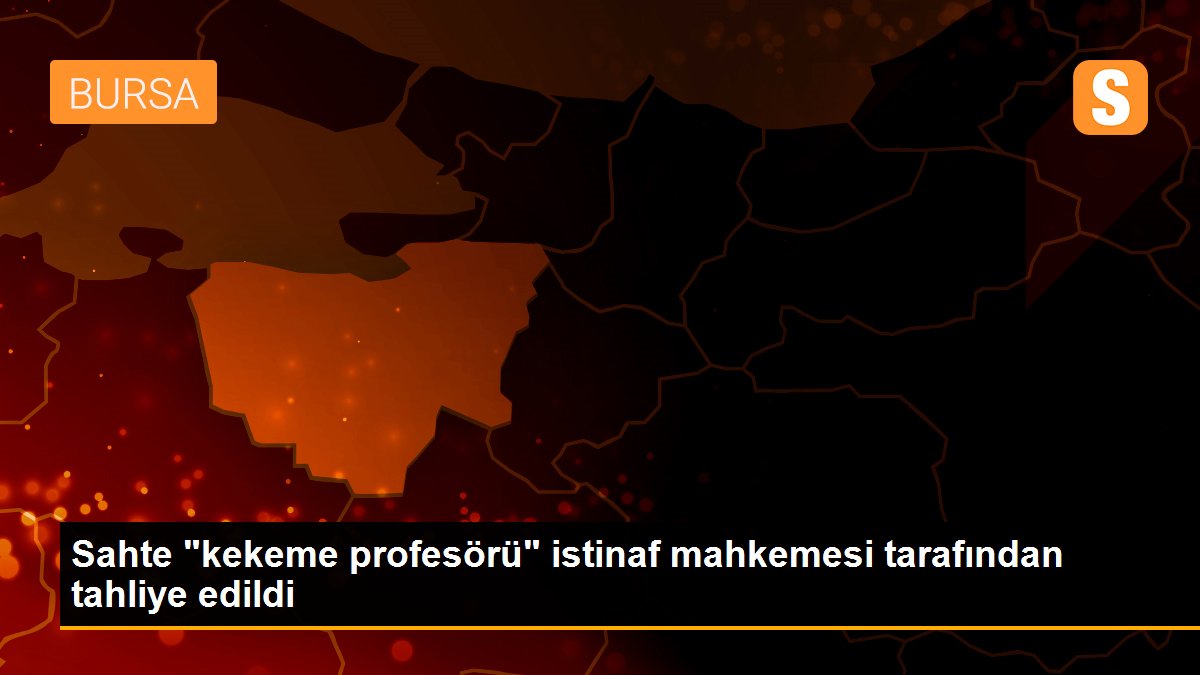 BURSA

S

Sahte "kekeme profesörü" istinaf mahkemesi tarafından tahliye edildi